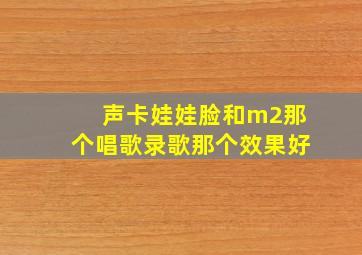 声卡娃娃脸和m2那个唱歌录歌那个效果好